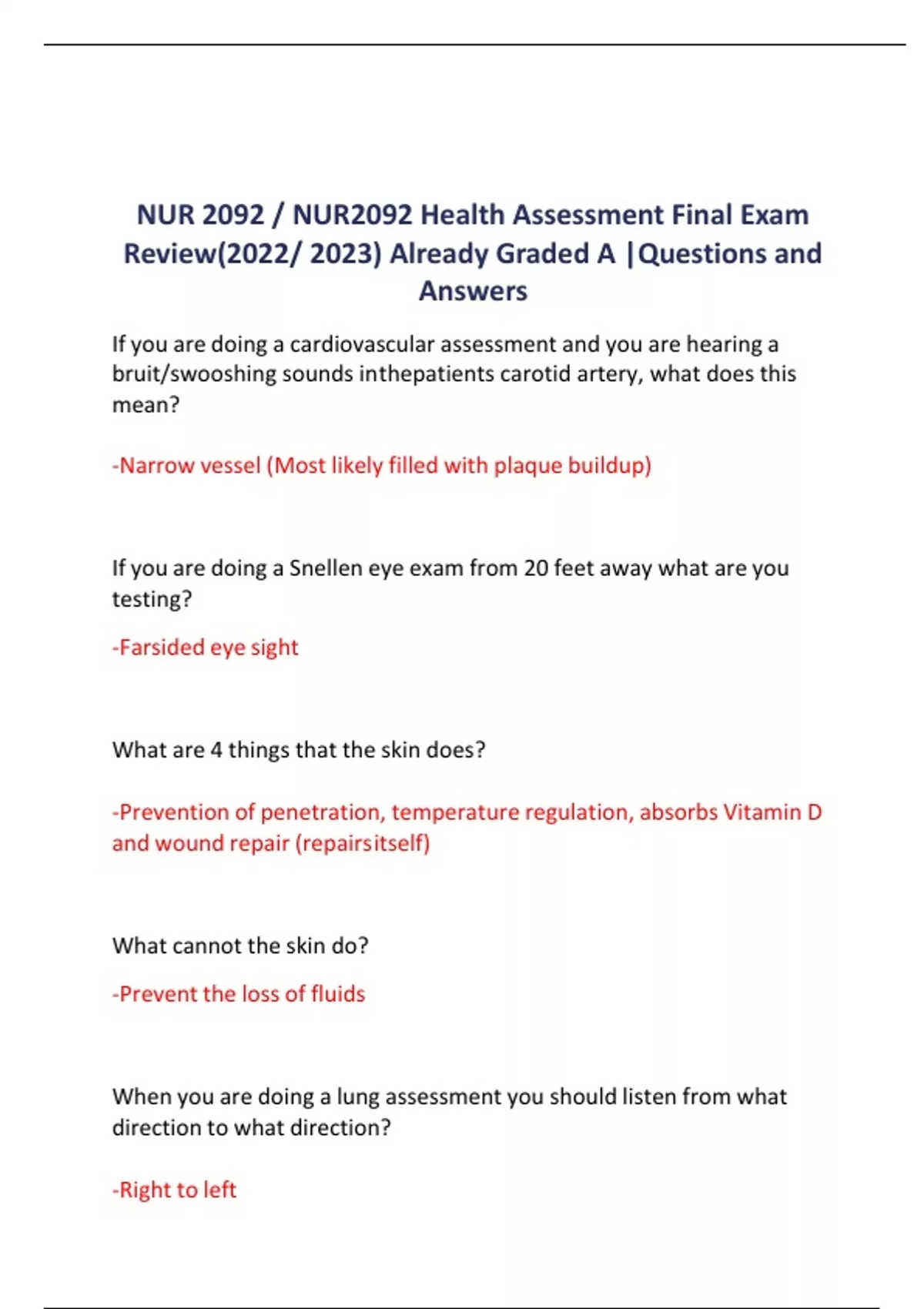 NUR 2092 / NUR2092 Health Assessment Final Exam Review(2022/ 2023) Already Graded A |Questions and Answers

If you are doing a cardiovascular assessment and you are hearing a bruit/swooshing sounds inthepatients carotid artery, what does this mean?

-Narrow vessel (Most likely filled with plaque buildup)

If you are doing a Snellen eye exam from 20 feet away what are you testing?

-Farsided eye sight

What are 4 things that the skin does?

-Prevention of penetration, temperature regulation, absorbs Vitamin D and wound repair (repairsitself)

What cannot the skin do?

-Prevent the loss of fluids

When you are doing a lung assessment you should listen from what direction to what direction?

-Right to left